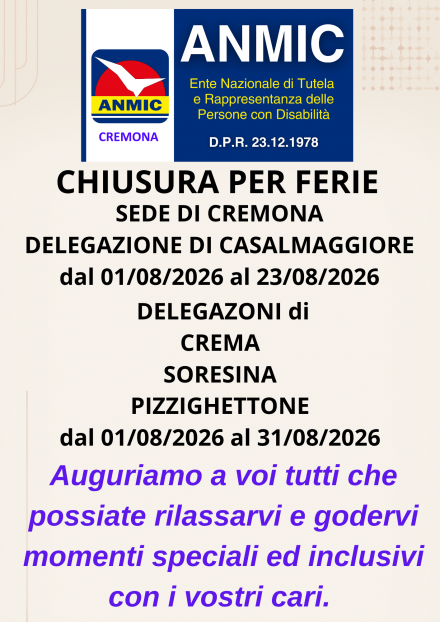 ANMIC
CREMONA

ANMIC

Ente Nazionale di Tutela e Rappresentanza delle Persone con Disabilità

D.P.R. 23.12.1978

CHIUSURA PER FERIE
SEDE DI CREMONA
DELEGAZIONE DI CASALMAGGIORE
dal 01/08/2026 al 23/08/2026
DELEGAZONI di
CREMA
SORESINA
PIZZIGHETTONE
dal 01/08/2026 al 31/08/2026

Auguriamo a voi tutti che possiate rilassarvi e godervi momenti speciali ed inclusivi con i vostri cari.